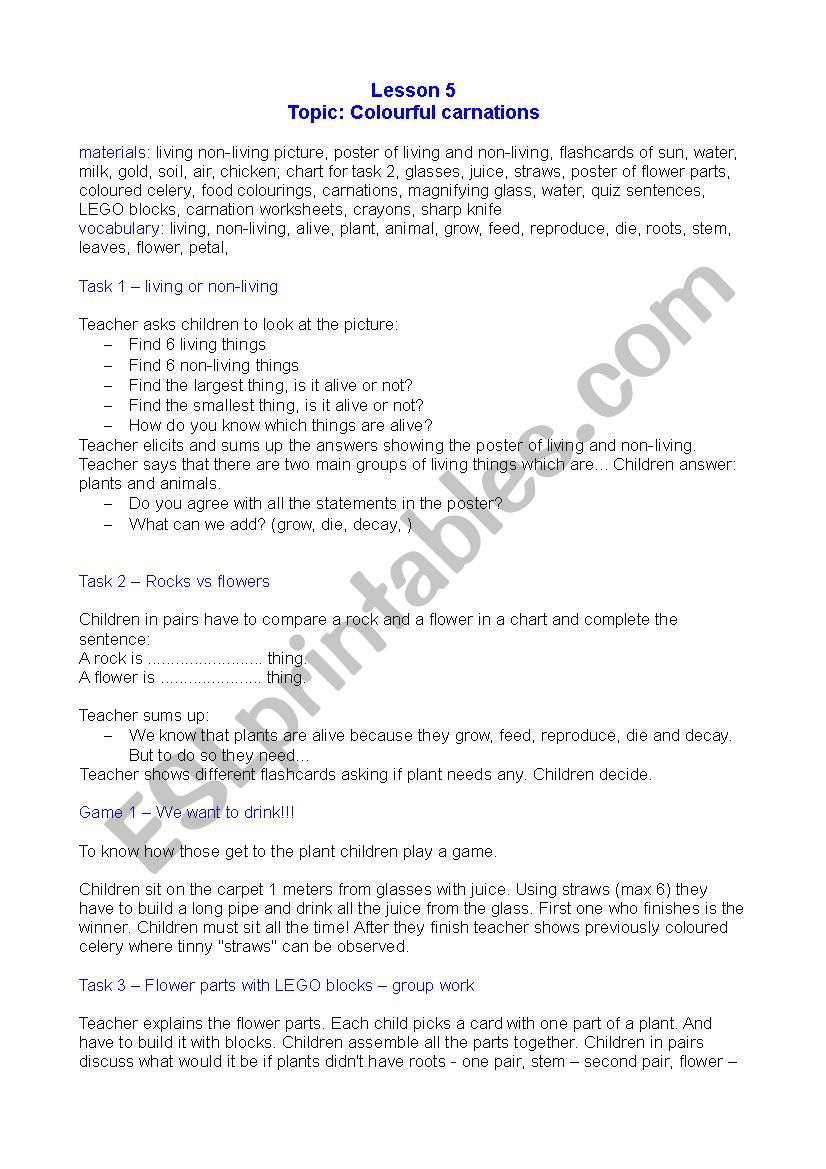 Lesson 5
Topic: Colourful carnations

materials: living non-living picture, poster of living and non-living, flashcards of sun, water, milk, gold, soil, air, chicken; chart for task 2, glasses, juice, straws, poster of flower parts, coloured celery, food colourings, carnations, magnifying glass, water, quiz sentences, LEGO blocks, carnation worksheets, crayons, sharp knife
vocabulary: living, non-living, alive, plant, animal, grow, feed, reproduce, die, roots, stem, leaves, flower, petal,

Task 1 – living or non-living

Teacher asks children to look at the picture:
– Find 6 living things
– Find 6 non-living things
– Find the largest thing, is it alive or not?
– Find the smallest thing, is it alive or not?
– How do you know which things are alive?
Teacher elicits and sums up the answers showing the poster of living and non-living. Teacher says that there are two main groups of living things which are… Children answer: plants and animals.
– Do you agree with all the statements in the poster?
– What can we add? (grow, die, decay, )

Task 2 – Rocks vs flowers

Children in pairs have to compare a rock and a flower in a chart and complete the sentence:
A rock is ......................... thing.
A flower is ...................... thing.

Teacher sums up:
– We know that plants are alive because they grow, feed, reproduce, die and decay. But to do so they need…
Teacher shows different flashcards asking if plant needs any. Children decide.

Game 1 – We want to drink!!!

To know how those get to the plant children play a game.

Children sit on the carpet 1 meters from glasses with juice. Using straws (max 6) they have to build a long pipe and drink all the juice from the glass. First one who finishes is the winner. Children must sit all the time! After they finish teacher shows previously coloured celery where tinny "straws" can be observed.

Task 3 – Flower parts with LEGO blocks – group work

Teacher explains the flower parts. Each child picks a card with one part of a plant. And have to build it with blocks. Children assemble all the parts together. Children in pairs discuss what would it be if plants didn't have roots - one pair, stem – second pair, flower –

ESLprintables.com